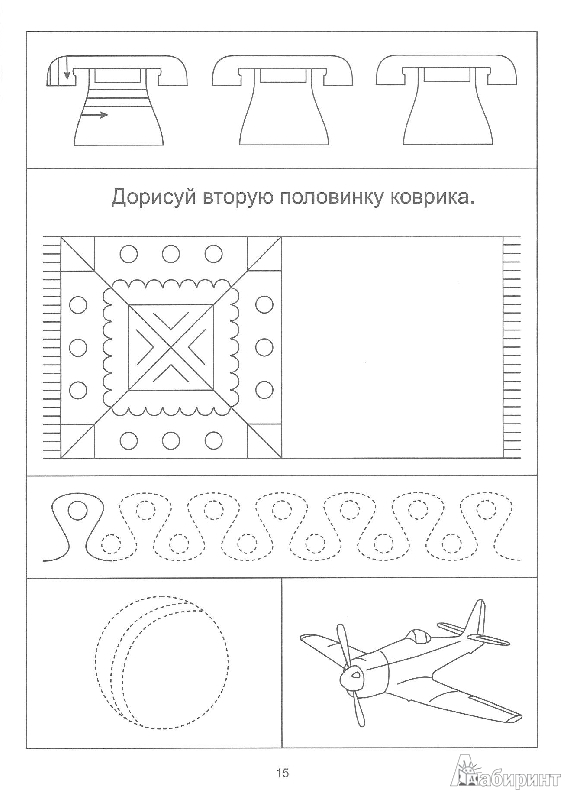 Дорисуй вторую половинку коврика.

15

Лабиринт